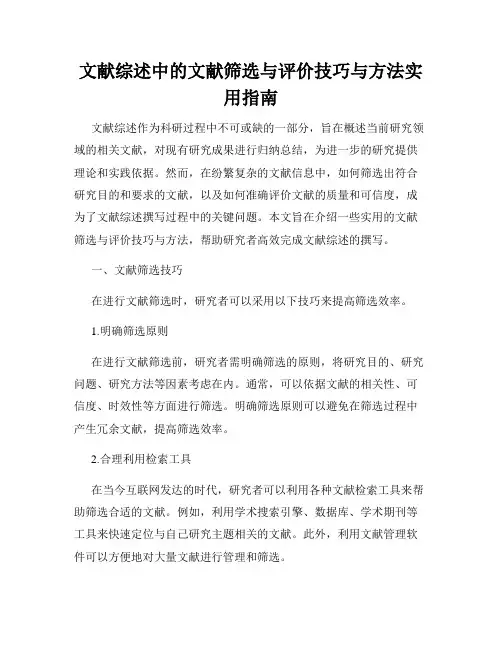 文献综述中的文献筛选与评价技巧与方法实用指南

文献综述作为科研过程中不可或缺的一部分，旨在概述当前研究领域的相关文献，对现有研究成果进行归纳总结，为进一步的研究提供理论和实践依据。然而，在纷繁复杂的文献信息中，如何筛选出符合研究目的和要求的文献，以及如何准确评价文献的质量和可信度，成为了文献综述撰写过程中的关键问题。本文旨在介绍一些实用的文献筛选与评价技巧与方法，帮助研究者高效完成文献综述的撰写。

一、文献筛选技巧

在进行文献筛选时，研究者可以采用以下技巧来提高筛选效率。

1.明确筛选原则

在进行文献筛选前，研究者需明确筛选的原则，将研究目的、研究问题、研究方法等因素考虑在内。通常，可以依据文献的相关性、可信度、时效性等方面进行筛选。明确筛选原则可以避免在筛选过程中产生冗余文献，提高筛选效率。

2.合理利用检索工具

在当今互联网发达的时代，研究者可以利用各种文献检索工具来帮助筛选合适的文献。例如，利用学术搜索引擎、数据库、学术期刊等工具来快速定位与自己研究主题相关的文献。此外，利用文献管理软件可以方便地对大量文献进行管理和筛选。